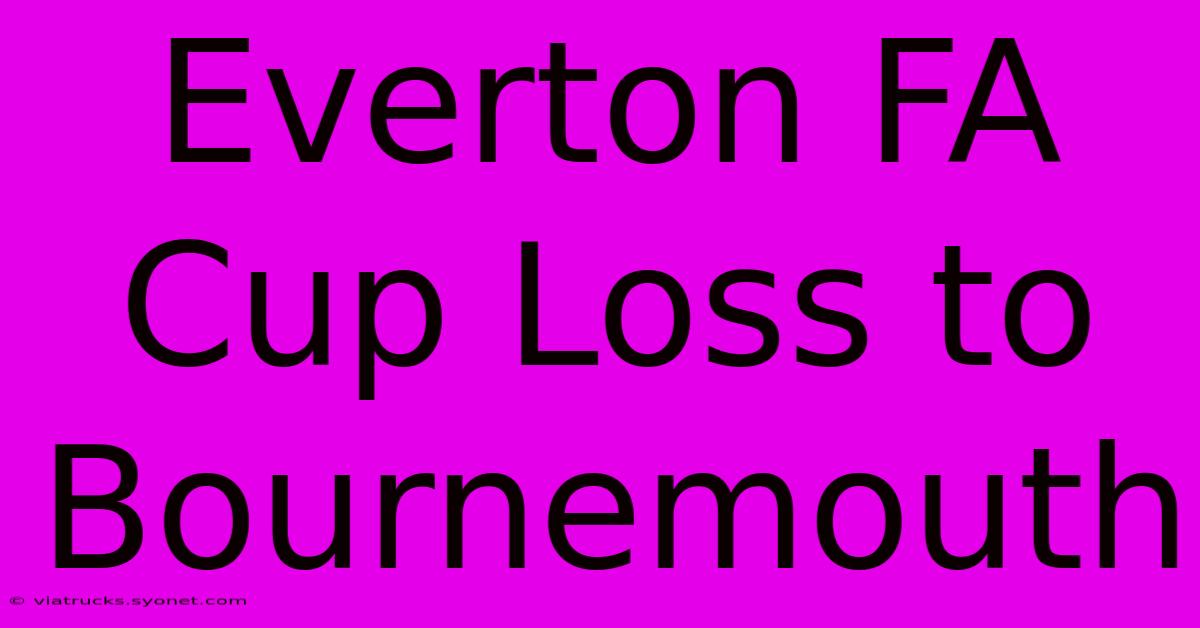 Everton FA Cup Loss to Bournemouth

© viatrucks.syonet.com